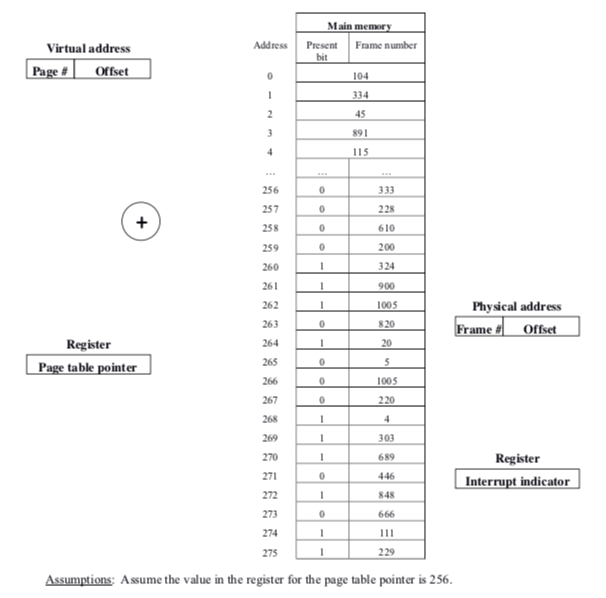 Virtual address

| Page # | Offset |
|---|---|

+

Register

Page table pointer

Main memory

| Address | Present bit | Frame number |
|---|---|---|
| 0 | 104 | |
| 1 | 334 | |
| 2 | 45 | |
| 3 | 891 | |
| 4 | 115 | |
| ... | ... | ... |
| 256 | 0 | 333 |
| 257 | 0 | 228 |
| 258 | 0 | 610 |
| 259 | 0 | 200 |
| 260 | 1 | 324 |
| 261 | 1 | 900 |
| 262 | 1 | 1005 |
| 263 | 0 | 820 |
| 264 | 1 | 20 |
| 265 | 0 | 5 |
| 266 | 0 | 1005 |
| 267 | 0 | 220 |
| 268 | 1 | 4 |
| 269 | 1 | 303 |
| 270 | 1 | 689 |
| 271 | 0 | 446 |
| 272 | 1 | 848 |
| 273 | 0 | 666 |
| 274 | 1 | 111 |
| 275 | 1 | 229 |

Physical address

| Frame # | Offset |
|---|---|

Register

Interrupt indicator

Assumptions: Assume the value in the register for the page table pointer is 256.